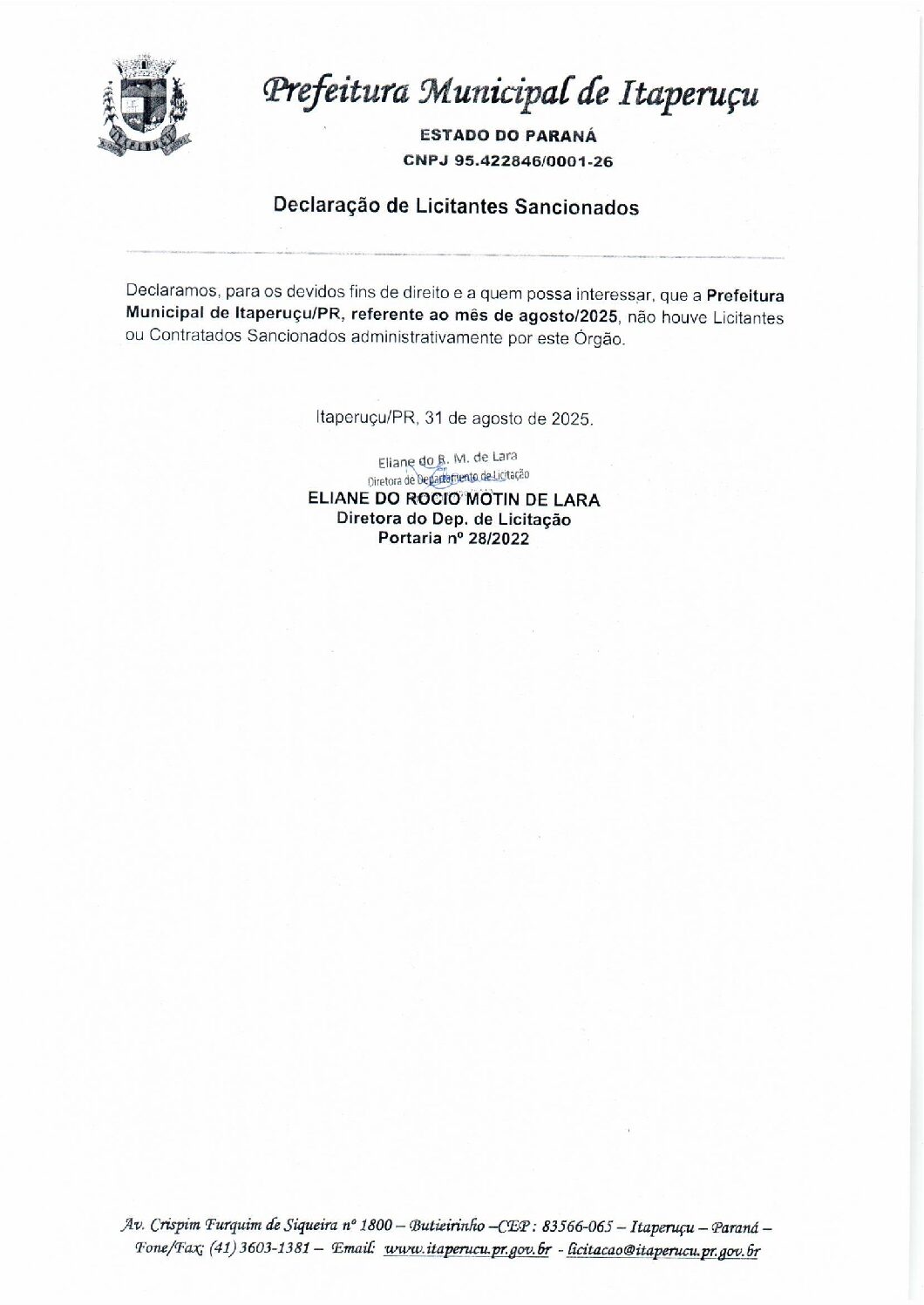 Prefeitura Municipal de Itaperuçu

ESTADO DO PARANÁ
CNPJ 95.422846/0001-26

Declaração de Licitantes Sancionados

Declaramos, para os devidos fins de direito e a quem possa interessar, que a Prefeitura Municipal de Itaperuçu/PR, referente ao mês de agosto/2025, não houve Licitantes ou Contratados Sancionados administrativamente por este Órgão.

Itaperuçu/PR, 31 de agosto de 2025.

Eliane do R. M. de Lara
Diretora de Departamento de Licitação

ELIANE DO ROCIO MOTIN DE LARA
Diretora do Dep. de Licitação
Portaria nº 28/2022

Av. Crispim Furquim de Siqueira nº 1800 – Butieirinho –CEP: 83566-065 – Itaperuçu – Paraná – Fone/Fax: (41) 3603-1381 – Email: www.itaperucu.pr.gov.br - licitacao@itaperucu.pr.gov.br